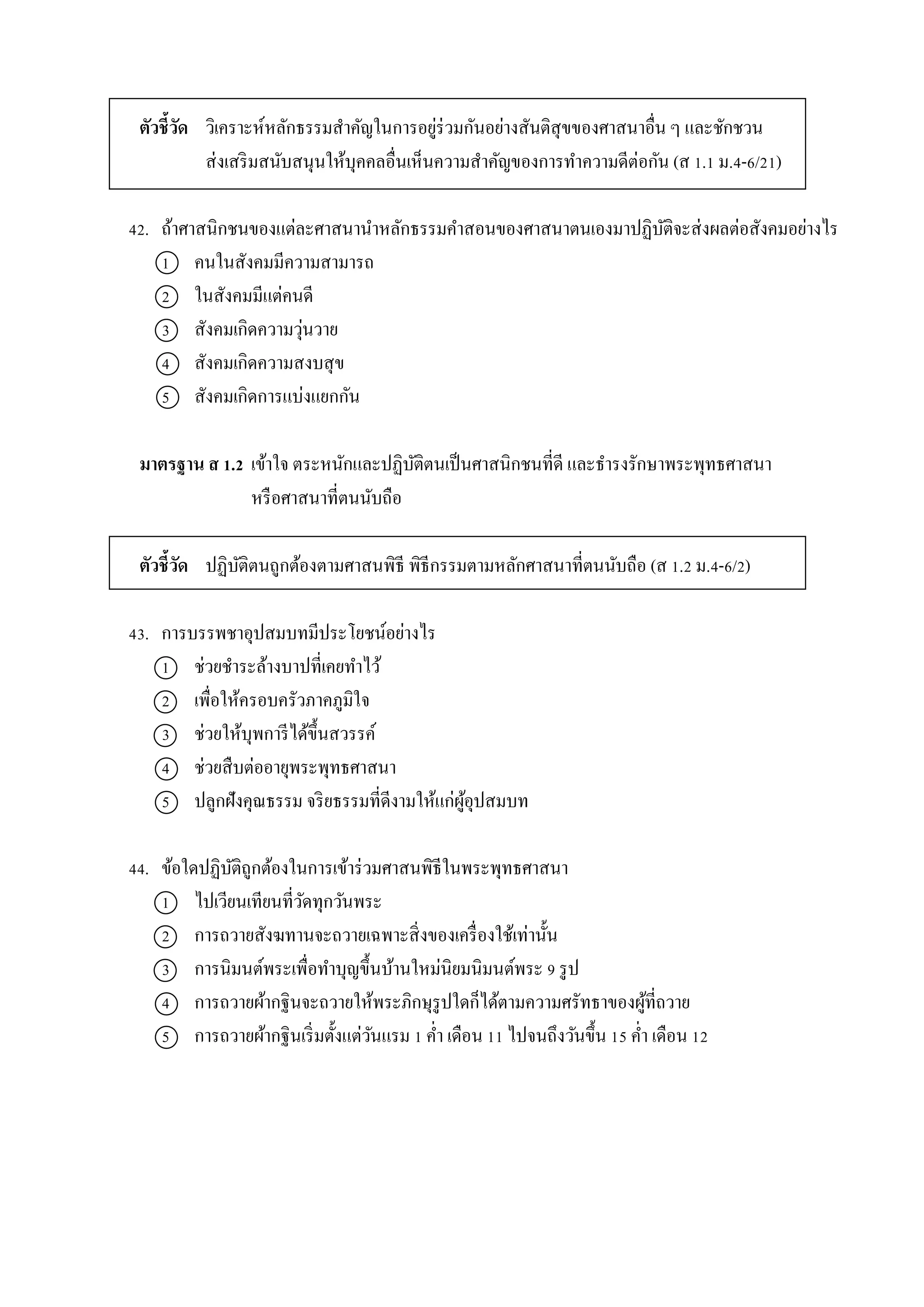 ตัวชี้วัด วิเคราะห์หลักธรรมสำคัญในการอยู่ร่วมกันอย่างสันติสุขของศาสนาอื่น ๆ และชักชวน ส่งเสริมสนับสนุนให้บุคคลอื่นเห็นความสำคัญของการทำความดีต่อกัน (ส 1.1 ม.4-6/21)

42. ถ้าศาสนิกชนของแต่ละศาสนานำหลักธรรมคำสอนของศาสนาตนเองมาปฏิบัติจะส่งผลต่อสังคมอย่างไร
① คนในสังคมมีความสามารถ
② ในสังคมมีแต่คนดี
③ สังคมเกิดความวุ่นวาย
④ สังคมเกิดความสงบสุข
⑤ สังคมเกิดการแบ่งแยกกัน

มาตรฐาน ส 1.2 เข้าใจ ตระหนักและปฏิบัติตนเป็นศาสนิกชนที่ดี และธำรงรักษาพระพุทธศาสนา หรือศาสนาที่ตนนับถือ

ตัวชี้วัด ปฏิบัติตนถูกต้องตามศาสนพิธี พิธีกรรมตามหลักศาสนาที่ตนนับถือ (ส 1.2 ม.4-6/2)

43. การบรรพชาอุปสมบทมีประโยชน์อย่างไร
① ช่วยชำระล้างบาปที่เคยทำไว้
② เพื่อให้ครอบครัวภาคภูมิใจ
③ ช่วยให้บุพการีได้ขึ้นสวรรค์
④ ช่วยสืบต่ออายุพระพุทธศาสนา
⑤ ปลูกฝังคุณธรรม จริยธรรมที่ดีงามให้แก่ผู้อุปสมบท

44. ข้อใดปฏิบัติถูกต้องในการเข้าร่วมศาสนพิธีในพระพุทธศาสนา
① ไปเวียนเทียนที่วัดทุกวันพระ
② การถวายสังฆทานจะถวายเฉพาะสิ่งของเครื่องใช้เท่านั้น
③ การนิมนต์พระเพื่อทำบุญขึ้นบ้านใหม่นิยมนิมนต์พระ 9 รูป
④ การถวายผ้ากฐินจะถวายให้พระภิกษุรูปใดก็ได้ตามความศรัทธาของผู้ที่ถวาย
⑤ การถวายผ้ากฐินเริ่มตั้งแต่วันแรม 1 ค่ำ เดือน 11 ไปจนถึงวันขึ้น 15 ค่ำ เดือน 12